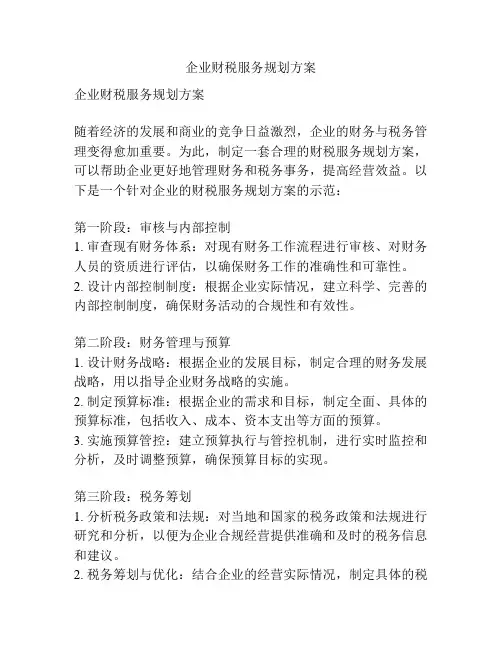 企业财税服务规划方案

企业财税服务规划方案

随着经济的发展和商业的竞争日益激烈，企业的财务与税务管理变得愈加重要。为此，制定一套合理的财税服务规划方案，可以帮助企业更好地管理财务和税务事务，提高经营效益。以下是一个针对企业的财税服务规划方案的示范：

第一阶段：审核与内部控制
1. 审查现有财务体系：对现有财务工作流程进行审核、对财务人员的资质进行评估，以确保财务工作的准确性和可靠性。
2. 设计内部控制制度：根据企业实际情况，建立科学、完善的内部控制制度，确保财务活动的合规性和有效性。

第二阶段：财务管理与预算
1. 设计财务战略：根据企业的发展目标，制定合理的财务发展战略，用以指导企业财务战略的实施。
2. 制定预算标准：根据企业的需求和目标，制定全面、具体的预算标准，包括收入、成本、资本支出等方面的预算。
3. 实施预算管控：建立预算执行与管控机制，进行实时监控和分析，及时调整预算，确保预算目标的实现。

第三阶段：税务筹划
1. 分析税务政策和法规：对当地和国家的税务政策和法规进行研究和分析，以便为企业合规经营提供准确和及时的税务信息和建议。
2. 税务筹划与优化：结合企业的经营实际情况，制定具体的税